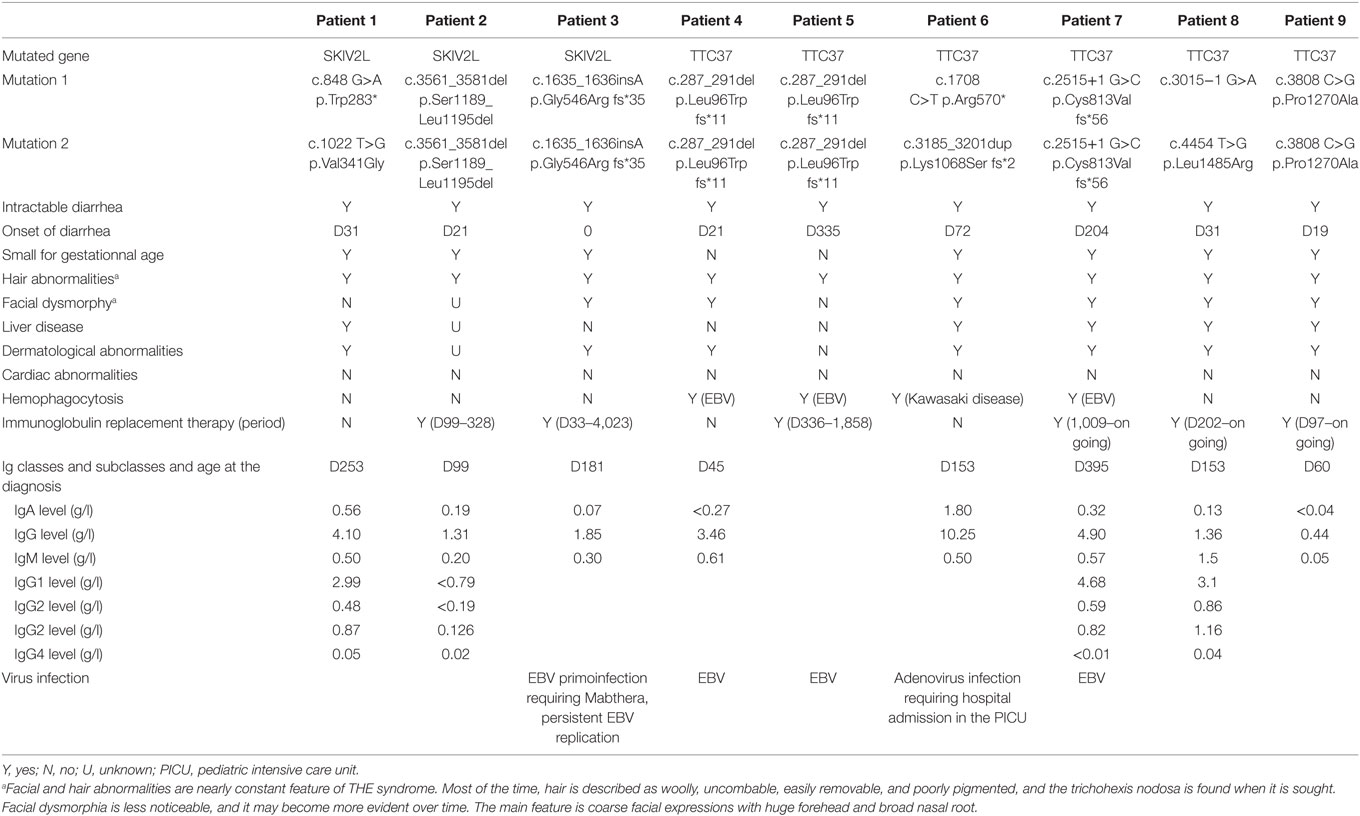 | | Patient 1 | Patient 2 | Patient 3 | Patient 4 | Patient 5 | Patient 6 | Patient 7 | Patient 8 | Patient 9 |
|---|---|---|---|---|---|---|---|---|---|
| Mutated gene | SKIV2L | SKIV2L | SKIV2L | TTC37 | TTC37 | TTC37 | TTC37 | TTC37 | TTC37 |
| Mutation 1 | c.848 G>A p.Trp283* | c.3561_3581del p.Ser1189_ Leu1195del | c.1635_1636insA p.Gly546Arg fs*35 | c.287_291del p.Leu96Trp fs*11 | c.287_291del p.Leu96Trp fs*11 | c.1708 C>T p.Arg570* | c.2515+1 G>C p.Cys813Val fs*56 | c.3015−1 G>A | c.3808 C>G p.Pro1270Ala |
| Mutation 2 | c.1022 T>G p.Val341Gly | c.3561_3581del p.Ser1189_ Leu1195del | c.1635_1636insA p.Gly546Arg fs*35 | c.287_291del p.Leu96Trp fs*11 | c.287_291del p.Leu96Trp fs*11 | c.3185_3201dup p.Lys1068Ser fs*2 | c.2515+1 G>C p.Cys813Val fs*56 | c.4454 T>G p.Leu1485Arg | c.3808 C>G p.Pro1270Ala |
| Intractable diarrhea | Y | Y | Y | Y | Y | Y | Y | Y | Y |
| Onset of diarrhea | D31 | D21 | 0 | D21 | D335 | D72 | D204 | D31 | D19 |
| Small for gestationnal age | Y | Y | Y | N | N | Y | Y | Y | Y |
| Hair abnormalities$^a$ | Y | Y | Y | Y | Y | Y | Y | Y | Y |
| Facial dysmorphy$^a$ | N | U | Y | Y | N | Y | Y | Y | Y |
| Liver disease | Y | U | N | N | N | Y | Y | Y | Y |
| Dermatological abnormalities | Y | U | Y | Y | N | Y | Y | Y | Y |
| Cardiac abnormalities | N | N | N | N | N | N | N | N | N |
| Hemophagocytosis | N | N | N | Y (EBV) | Y (EBV) | Y (Kawasaki disease) | Y (EBV) | N | N |
| Immunoglobulin replacement therapy (period) | N | Y (D99–328) | Y (D33–4,023) | N | Y (D336–1,858) | N | Y (1,009–on going) | Y (D202–on going) | Y (D97–on going) |
| Ig classes and subclasses and age at the diagnosis | D253 | D99 | D181 | D45 | | D153 | D395 | D153 | D60 |
| IgA level (g/l) | 0.56 | 0.19 | 0.07 | <0.27 | | 1.80 | 0.32 | 0.13 | <0.04 |
| IgG level (g/l) | 4.10 | 1.31 | 1.85 | 3.46 | | 10.25 | 4.90 | 1.36 | 0.44 |
| IgM level (g/l) | 0.50 | 0.20 | 0.30 | 0.61 | | 0.50 | 0.57 | 1.5 | 0.05 |
| IgG1 level (g/l) | 2.99 | <0.79 | | | | | 4.68 | 3.1 | |
| IgG2 level (g/l) | 0.48 | <0.19 | | | | | 0.59 | 0.86 | |
| IgG2 level (g/l) | 0.87 | 0.126 | | | | | 0.82 | 1.16 | |
| IgG4 level (g/l) | 0.05 | 0.02 | | | | | <0.01 | 0.04 | |
| Virus infection | | | EBV primoinfection requiring Mabthera, persistent EBV replication | EBV | EBV | Adenovirus infection requiring hospital admission in the PICU | EBV | | |

Y, yes; N, no; U, unknown; PICU, pediatric intensive care unit.

$^a$Facial and hair abnormalities are nearly constant feature of THE syndrome. Most of the time, hair is described as woolly, uncombable, easily removable, and poorly pigmented, and the trichohexis nodosa is found when it is sought. Facial dysmorphia is less noticeable, and it may become more evident over time. The main feature is coarse facial expressions with huge forehead and broad nasal root.